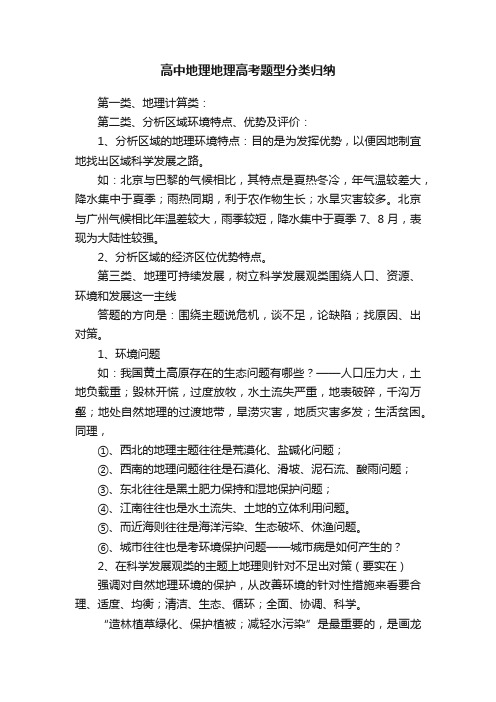 高中地理地理高考题型分类归纳

第一类、地理计算类：

第二类、分析区域环境特点、优势及评价：

1、分析区域的地理环境特点：目的是为发挥优势，以便因地制宜地找出区域科学发展之路。

如：北京与巴黎的气候相比，其特点是夏热冬冷，年气温较差大，降水集中于夏季；雨热同期，利于农作物生长；水旱灾害较多。北京与广州气候相比年温差较大，雨季较短，降水集中于夏季 7、8 月，表现为大陆性较强。

2、分析区域的经济区位优势特点。

第三类、地理可持续发展，树立科学发展观类围绕人口、资源、环境和发展这一主线

答题的方向是：围绕主题说危机，谈不足，论缺陷；找原因、出对策。

1、环境问题

如：我国黄土高原存在的生态问题有哪些？——人口压力大，土地负载重；毁林开慌，过度放牧，水土流失严重，地表破碎，千沟万壑；地处自然地理的过渡地带，旱涝灾害，地质灾害多发；生活贫困。同理，

①、西北的地理主题往往是荒漠化、盐碱化问题；

②、西南的地理问题往往是石漠化、滑坡、泥石流、酸雨问题；

③、东北往往是黑土肥力保持和湿地保护问题；

④、江南往往也是水土流失、土地的立体利用问题。

⑤、而近海则往往是海洋污染、生态破坏、休渔问题。

⑥、城市往往也是考环境保护问题——城市病是如何产生的？

2、在科学发展观类的主题上地理则针对不足出对策（要实在）

强调对自然地理环境的保护，从改善环境的针对性措施来看要合理、适度、均衡；清洁、生态、循环；全面、协调、科学。

“造林植草绿化、保护植被；减轻水污染”是最重要的，是画龙